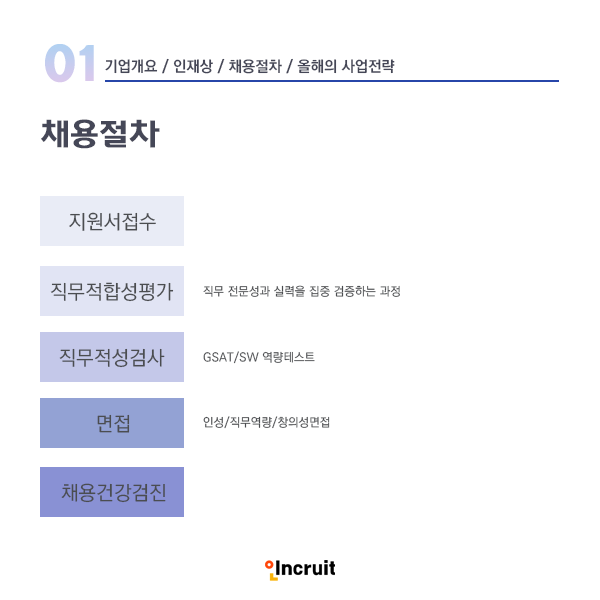 01 기업개요 / 인재상 / 채용절차 / 올해의 사업전략

채용절차

지원서접수

직무적합성평가

직무 전문성과 실력을 집중 검증하는 과정

직무적성검사

GSAT/SW 역량테스트

면접

인성/직무역량/창의성면접

채용건강검진

Incruit